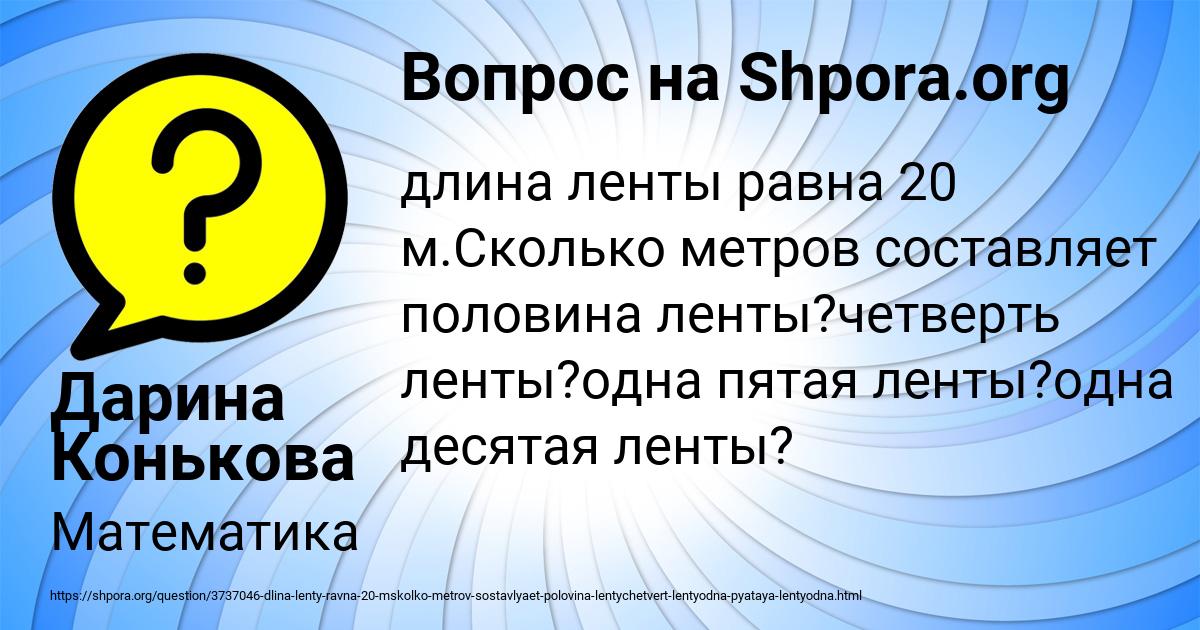 Вопрос на Shpora.org

длина ленты равна 20 м.Сколько метров составляет половина ленты?четверть ленты?одна пятая ленты?одна десятая ленты?

Дарина Конькова

Математика

https://shpora.org/question/3737046-dlina-lenty-ravna-20-mskolko-metrov-sostavlyaet-polovina-lentychetvert-lentyodna-pyataya-lentyodna.html